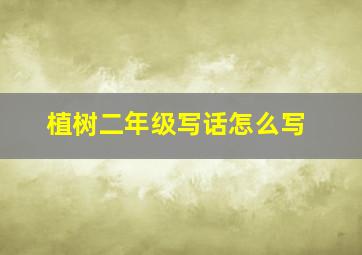 植树二年级写话怎么写